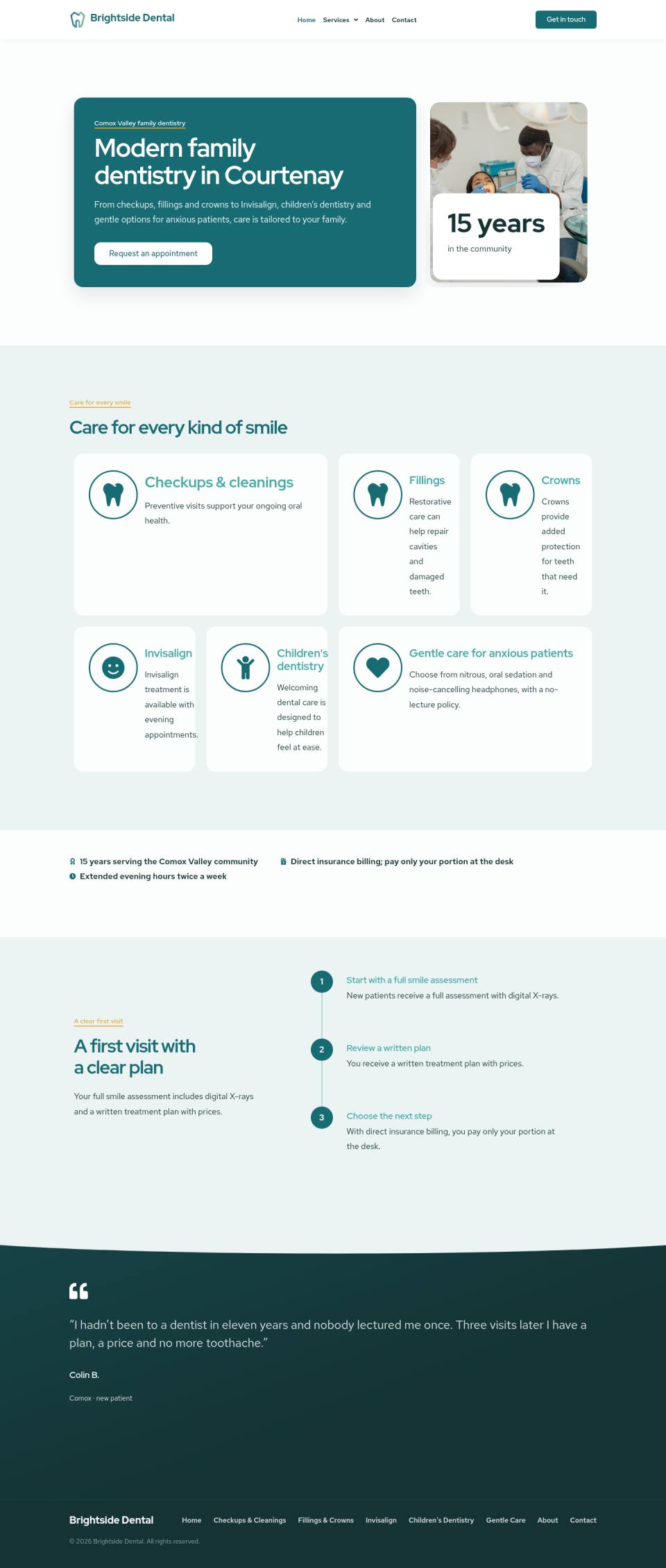 Brightside Dental

Home Services About Contact

Get in touch

Comox Valley family dentistry

Modern family dentistry in Courtenay

From checkups, fillings and crowns to Invisalign, children's dentistry and gentle options for anxious patients, care is tailored to your family.

Request an appointment

15 years
in the community

Care for every smile

Care for every kind of smile

Checkups & cleanings
Preventive visits support your ongoing oral health.

Fillings
Restorative care can help repair cavities and damaged teeth.

Crowns
Crowns provide added protection for teeth that need it.

Invisalign
Invisalign treatment is available with evening appointments.

Children's dentistry
Welcoming dental care is designed to help children feel at ease.

Gentle care for anxious patients
Choose from nitrous, oral sedation and noise-cancelling headphones, with a no-lecture policy.

15 years serving the Comox Valley community
Direct insurance billing; pay only your portion at the desk
Extended evening hours twice a week

A clear first visit

A first visit with a clear plan

Your full smile assessment includes digital X-rays and a written treatment plan with prices.

1
Start with a full smile assessment
New patients receive a full assessment with digital X-rays.

2
Review a written plan
You receive a written treatment plan with prices.

3
Choose the next step
With direct insurance billing, you pay only your portion at the desk.

"I hadn't been to a dentist in eleven years and nobody lectured me once. Three visits later I have a plan, a price and no more toothache."

Colin B.

Comox · new patient

Brightside Dental

Home Checkups & Cleanings Fillings & Crowns Invisalign Children's Dentistry Gentle Care About Contact

© 2026 Brightside Dental. All rights reserved.